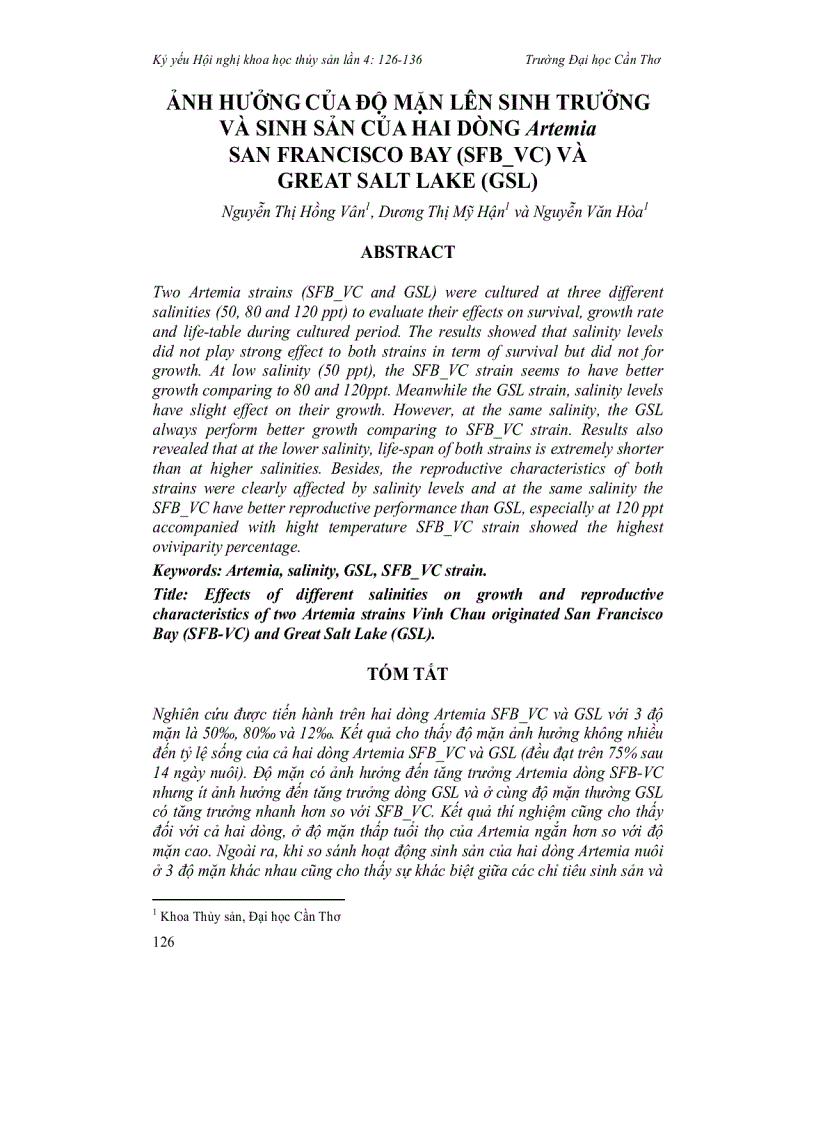 Kỷ yếu Hội nghị khoa học thủy sản lần 4: 126-136 Trường Đại học Cần Thơ

ẢNH HƯỞNG CỦA ĐỘ MẶN LÊN SINH TRƯỞNG VÀ SINH SẢN CỦA HAI DÒNG Artemia SAN FRANCISCO BAY (SFB_VC) VÀ GREAT SALT LAKE (GSL)

Nguyễn Thị Hồng Vân$^1$, Dương Thị Mỹ Hận$^1$ và Nguyễn Văn Hòa$^1$

ABSTRACT

Two Artemia strains (SFB_VC and GSL) were cultured at three different salinities (50, 80 and 120 ppt) to evaluate their effects on survival, growth rate and life-table during cultured period. The results showed that salinity levels did not play strong effect to both strains in term of survival but did not for growth. At low salinity (50 ppt), the SFB_VC strain seems to have better growth comparing to 80 and 120ppt. Meanwhile the GSL strain, salinity levels have slight effect on their growth. However, at the same salinity, the GSL always perform better growth comparing to SFB_VC strain. Results also revealed that at the lower salinity, life-span of both strains is extremely shorter than at higher salinities. Besides, the reproductive characteristics of both strains were clearly affected by salinity levels and at the same salinity the SFB_VC have better reproductive performance than GSL, especially at 120 ppt accompanied with hight temperature SFB_VC strain showed the highest oviviparity percentage.

Keywords: Artemia, salinity, GSL, SFB_VC strain.

Title: Effects of different salinities on growth and reproductive characteristics of two Artemia strains Vinh Chau originated San Francisco Bay (SFB-VC) and Great Salt Lake (GSL).

TÓM TẮT

Nghiên cứu được tiến hành trên hai dòng Artemia SFB_VC và GSL với 3 độ mặn là 50‰, 80‰ và 12‰. Kết quả cho thấy độ mặn ảnh hưởng không nhiều đến tỷ lệ sống của cả hai dòng Artemia SFB_VC và GSL (đều đạt trên 75% sau 14 ngày nuôi). Độ mặn có ảnh hưởng đến tăng trưởng Artemia dòng SFB-VC nhưng ít ảnh hưởng đến tăng trưởng dòng GSL và ở cùng độ mặn thường GSL có tăng trưởng nhanh hơn so với SFB_VC. Kết quả thí nghiệm cũng cho thấy đối với cả hai dòng, ở độ mặn thấp tuổi thọ của Artemia ngắn hơn so với độ mặn cao. Ngoài ra, khi so sánh hoạt động sinh sản của hai dòng Artemia nuôi ở 3 độ mặn khác nhau cũng cho thấy sự khác biệt giữa các chỉ tiêu sinh sản và

$^1$ Khoa Thủy sản, Đại học Cần Thơ

126